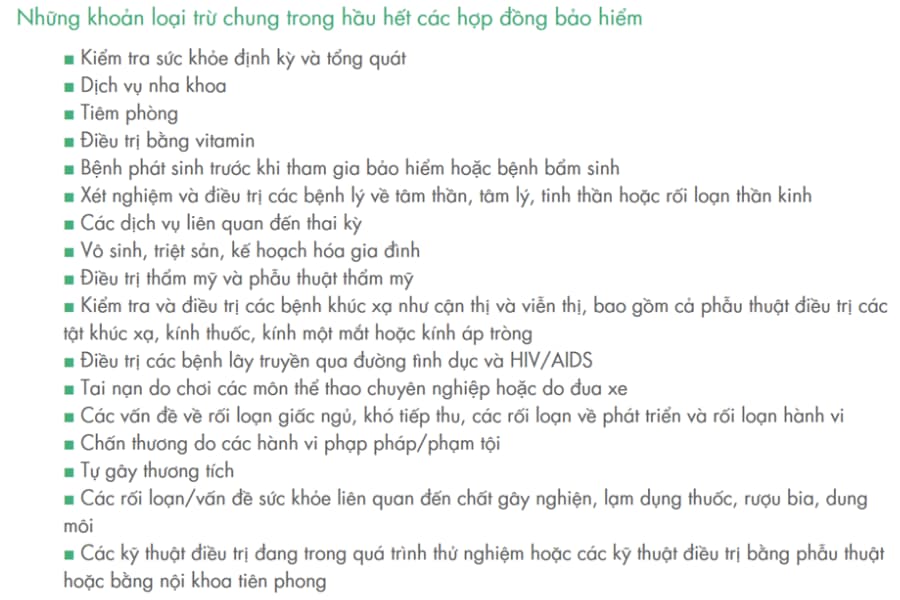 Những khoản loại trừ chung trong hầu hết các hợp đồng bảo hiểm

■ Kiểm tra sức khỏe định kỳ và tổng quát
■ Dịch vụ nha khoa
■ Tiêm phòng
■ Điều trị bằng vitamin
■ Bệnh phát sinh trước khi tham gia bảo hiểm hoặc bệnh bẩm sinh
■ Xét nghiệm và điều trị các bệnh lý về tâm thần, tâm lý, tinh thần hoặc rối loạn thần kinh
■ Các dịch vụ liên quan đến thai kỳ
■ Vô sinh, triệt sản, kế hoạch hóa gia đình
■ Điều trị thẩm mỹ và phẫu thuật thẩm mỹ
■ Kiểm tra và điều trị các bệnh khúc xạ như cận thị và viễn thị, bao gồm cả phẫu thuật điều trị các tật khúc xạ, kính thuốc, kính một mắt hoặc kính áp tròng
■ Điều trị các bệnh lây truyền qua đường tình dục và HIV/AIDS
■ Tai nạn do chơi các môn thể thao chuyên nghiệp hoặc do đua xe
■ Các vấn đề về rối loạn giấc ngủ, khó tiếp thu, các rối loạn về phát triển và rối loạn hành vi
■ Chấn thương do các hành vi phạp pháp/phạm tội
■ Tự gây thương tích
■ Các rối loạn/vấn đề sức khỏe liên quan đến chất gây nghiện, lạm dụng thuốc, rượu bia, dung môi
■ Các kỹ thuật điều trị đang trong quá trình thử nghiệm hoặc các kỹ thuật điều trị bằng phẫu thuật hoặc bằng nội khoa tiên phong